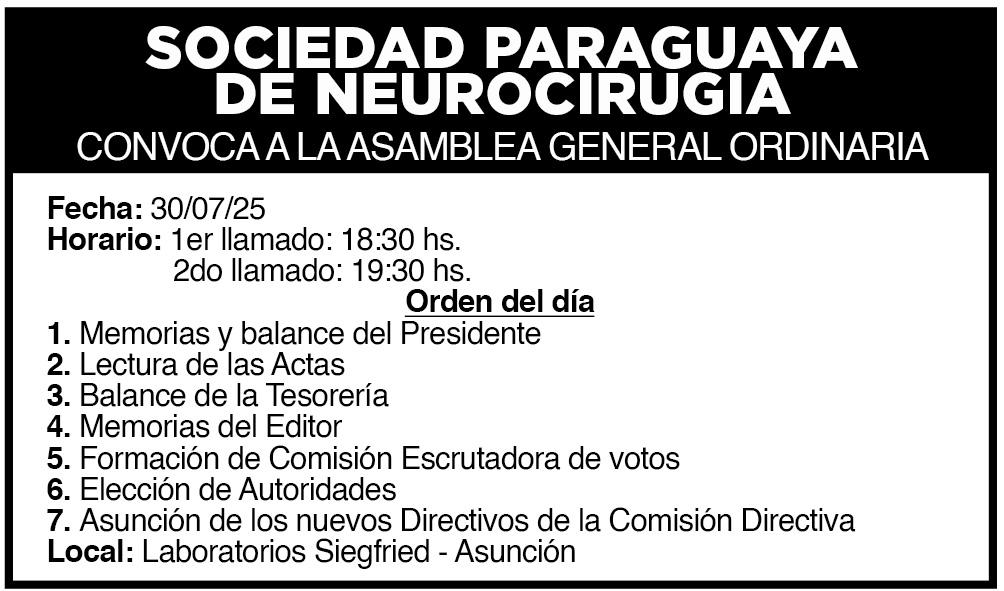 SOCIEDAD PARAGUAYA
DE NEUROCIRUGIA
CONVOCA A LA ASAMBLEA GENERAL ORDINARIA

Fecha: 30/07/25
Horario: 1er llamado: 18:30 hs.
2do llamado: 19:30 hs.

Orden del día
1. Memorias y balance del Presidente
2. Lectura de las Actas
3. Balance de la Tesorería
4. Memorias del Editor
5. Formación de Comisión Escrutadora de votos
6. Elección de Autoridades
7. Asunción de los nuevos Directivos de la Comisión Directiva
Local: Laboratorios Siegfried - Asunción